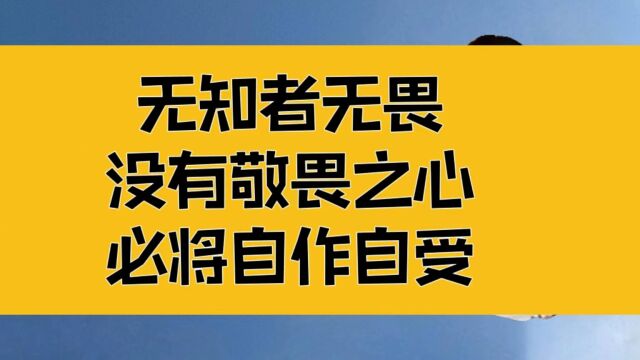 无知者无畏
没有敬畏之心
必将自作自受